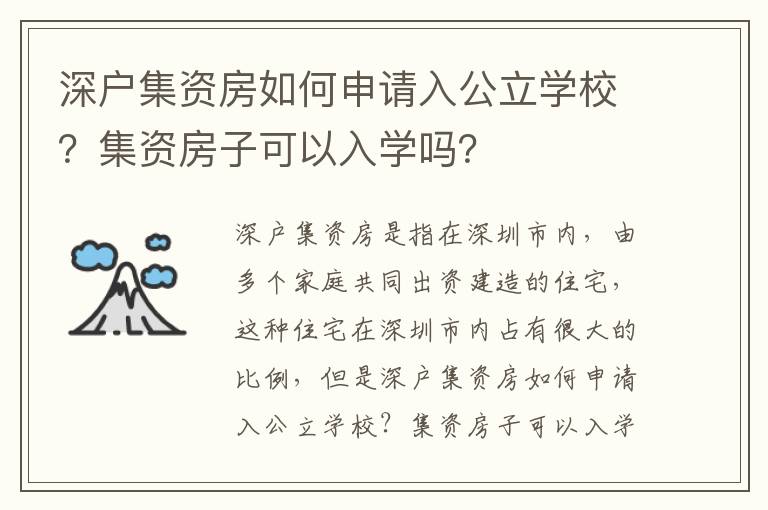 深户集资房如何申请入公立学校？集资房子可以入学吗?

深户集资房是指在深圳市内，由多个家庭共同出资建造的住宅，这种住宅在深圳市内占有很大的比例，但是深户集资房如何申请入公立学校？集资房子可以入学